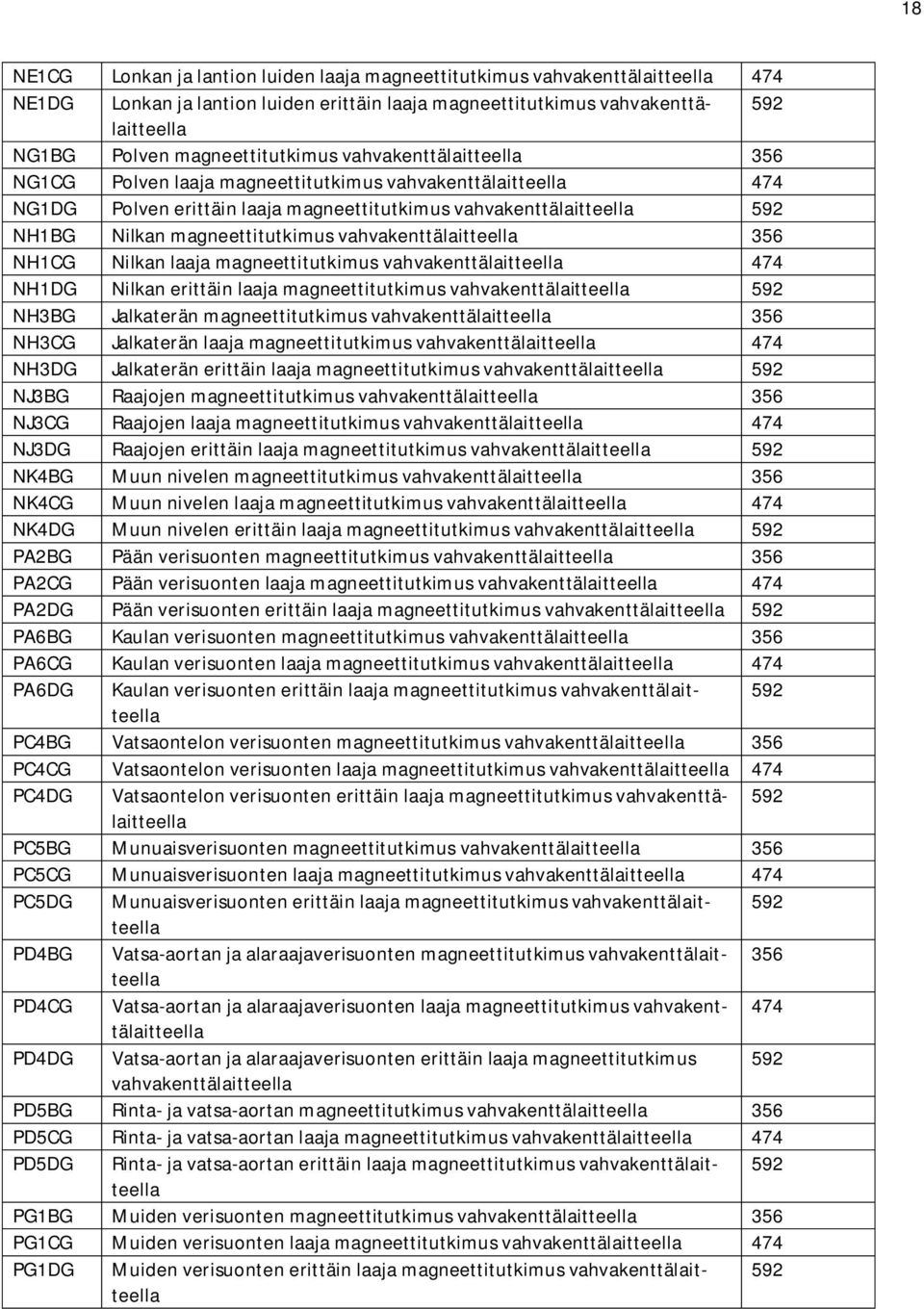 18

| | | |
|---|---|---|
| NE1CG | Lonkan ja lantion luiden laaja magneettitutkimus vahvakenttälaitteella | 474 |
| NE1DG | Lonkan ja lantion luiden erittäin laaja magneettitutkimus vahvakenttälaitteella | 592 |
| NG1BG | Polven magneettitutkimus vahvakenttälaitteella | 356 |
| NG1CG | Polven laaja magneettitutkimus vahvakenttälaitteella | 474 |
| NG1DG | Polven erittäin laaja magneettitutkimus vahvakenttälaitteella | 592 |
| NH1BG | Nilkan magneettitutkimus vahvakenttälaitteella | 356 |
| NH1CG | Nilkan laaja magneettitutkimus vahvakenttälaitteella | 474 |
| NH1DG | Nilkan erittäin laaja magneettitutkimus vahvakenttälaitteella | 592 |
| NH3BG | Jalkaterän magneettitutkimus vahvakenttälaitteella | 356 |
| NH3CG | Jalkaterän laaja magneettitutkimus vahvakenttälaitteella | 474 |
| NH3DG | Jalkaterän erittäin laaja magneettitutkimus vahvakenttälaitteella | 592 |
| NJ3BG | Raajojen magneettitutkimus vahvakenttälaitteella | 356 |
| NJ3CG | Raajojen laaja magneettitutkimus vahvakenttälaitteella | 474 |
| NJ3DG | Raajojen erittäin laaja magneettitutkimus vahvakenttälaitteella | 592 |
| NK4BG | Muun nivelen magneettitutkimus vahvakenttälaitteella | 356 |
| NK4CG | Muun nivelen laaja magneettitutkimus vahvakenttälaitteella | 474 |
| NK4DG | Muun nivelen erittäin laaja magneettitutkimus vahvakenttälaitteella | 592 |
| PA2BG | Pään verisuonten magneettitutkimus vahvakenttälaitteella | 356 |
| PA2CG | Pään verisuonten laaja magneettitutkimus vahvakenttälaitteella | 474 |
| PA2DG | Pään verisuonten erittäin laaja magneettitutkimus vahvakenttälaitteella | 592 |
| PA6BG | Kaulan verisuonten magneettitutkimus vahvakenttälaitteella | 356 |
| PA6CG | Kaulan verisuonten laaja magneettitutkimus vahvakenttälaitteella | 474 |
| PA6DG | Kaulan verisuonten erittäin laaja magneettitutkimus vahvakenttälaitteella | 592 |
| PC4BG | Vatsaontelon verisuonten magneettitutkimus vahvakenttälaitteella | 356 |
| PC4CG | Vatsaontelon verisuonten laaja magneettitutkimus vahvakenttälaitteella | 474 |
| PC4DG | Vatsaontelon verisuonten erittäin laaja magneettitutkimus vahvakenttälaitteella | 592 |
| PC5BG | Munuaisverisuonten magneettitutkimus vahvakenttälaitteella | 356 |
| PC5CG | Munuaisverisuonten laaja magneettitutkimus vahvakenttälaitteella | 474 |
| PC5DG | Munuaisverisuonten erittäin laaja magneettitutkimus vahvakenttälaitteella | 592 |
| PD4BG | Vatsa-aortan ja alaraajaverisuonten magneettitutkimus vahvakenttälaitteella | 356 |
| PD4CG | Vatsa-aortan ja alaraajaverisuonten laaja magneettitutkimus vahvakenttälaitteella | 474 |
| PD4DG | Vatsa-aortan ja alaraajaverisuonten erittäin laaja magneettitutkimus vahvakenttälaitteella | 592 |
| PD5BG | Rinta- ja vatsa-aortan magneettitutkimus vahvakenttälaitteella | 356 |
| PD5CG | Rinta- ja vatsa-aortan laaja magneettitutkimus vahvakenttälaitteella | 474 |
| PD5DG | Rinta- ja vatsa-aortan erittäin laaja magneettitutkimus vahvakenttälaitteella | 592 |
| PG1BG | Muiden verisuonten magneettitutkimus vahvakenttälaitteella | 356 |
| PG1CG | Muiden verisuonten laaja magneettitutkimus vahvakenttälaitteella | 474 |
| PG1DG | Muiden verisuonten erittäin laaja magneettitutkimus vahvakenttälaitteella | 592 |